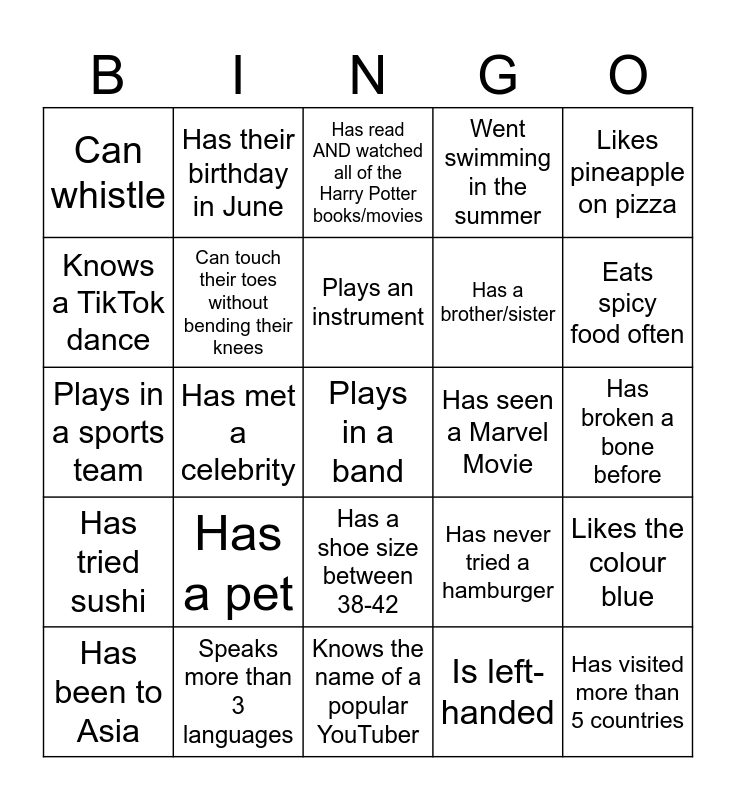 | B | I | N | G | O |
|---|---|---|---|---|
| Can whistle | Has their birthday in June | Has read AND watched all of the Harry Potter books/movies | Went swimming in the summer | Likes pineapple on pizza |
| Knows a TikTok dance | Can touch their toes without bending their knees | Plays an instrument | Has a brother/sister | Eats spicy food often |
| Plays in a sports team | Has met a celebrity | Plays in a band | Has seen a Marvel Movie | Has broken a bone before |
| Has tried sushi | Has a pet | Has a shoe size between 38-42 | Has never tried a hamburger | Likes the colour blue |
| Has been to Asia | Speaks more than 3 languages | Knows the name of a popular YouTuber | Is left-handed | Has visited more than 5 countries |